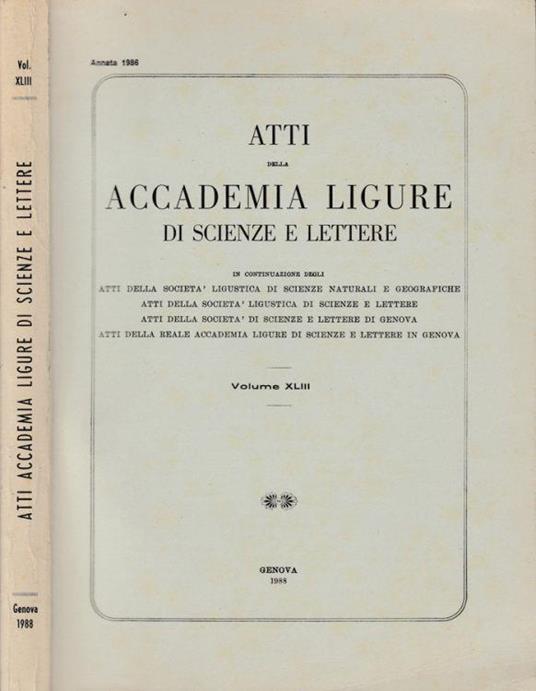 Vol. XLIII

ATTI ACCADEMIA LIGURE DI SCIENZE E LETTERE

Genova 1988

Annata 1986

ATTI
DELLA
ACCADEMIA LIGURE
DI SCIENZE E LETTERE

IN CONTINUAZIONE DEGLI
ATTI DELLA SOCIETA' LIGUSTICA DI SCIENZE NATURALI E GEOGRAFICHE
ATTI DELLA SOCIETA' LIGUSTICA DI SCIENZE E LETTERE
ATTI DELLA SOCIETA' DI SCIENZE E LETTERE DI GENOVA
ATTI DELLA REALE ACCADEMIA LIGURE DI SCIENZE E LETTERE IN GENOVA

Volume XLIII

GENOVA
1988